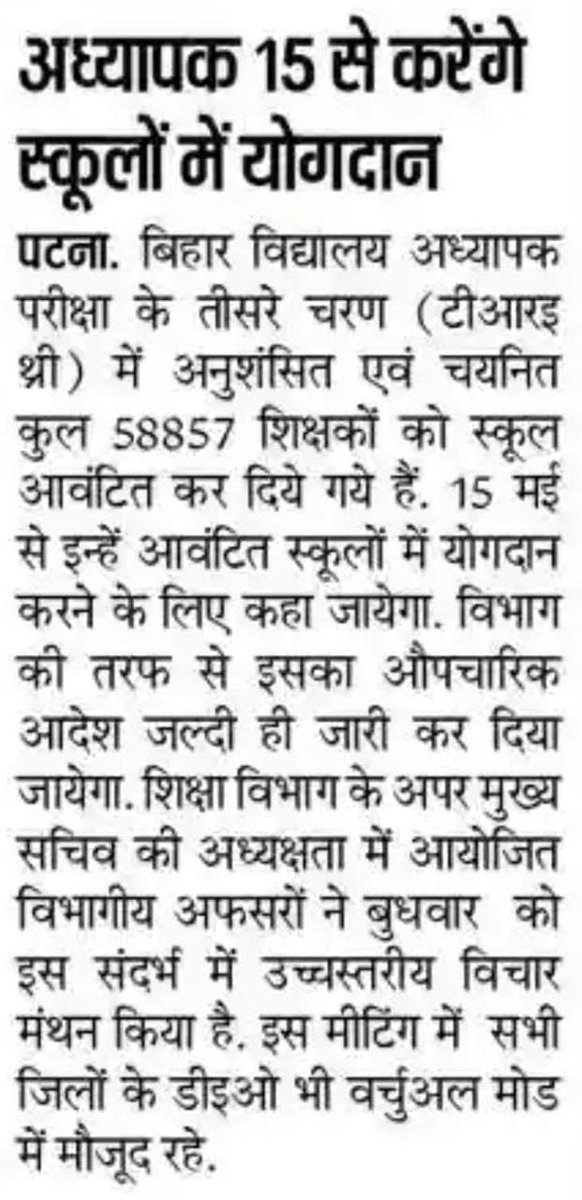 अध्यापक 15 से करेंगे स्कूलों में योगदान

पटना. बिहार विद्यालय अध्यापक परीक्षा के तीसरे चरण (टीआरइ थ्री) में अनुशंसित एवं चयनित कुल 58857 शिक्षकों को स्कूल आवंटित कर दिये गये हैं. 15 मई से इन्हें आवंटित स्कूलों में योगदान करने के लिए कहा जायेगा. विभाग की तरफ से इसका औपचारिक आदेश जल्दी ही जारी कर दिया जायेगा. शिक्षा विभाग के अपर मुख्य सचिव की अध्यक्षता में आयोजित विभागीय अफसरों ने बुधवार को इस संदर्भ में उच्चस्तरीय विचार मंथन किया है. इस मीटिंग में सभी जिलों के डीइओ भी वर्चुअल मोड में मौजूद रहे.